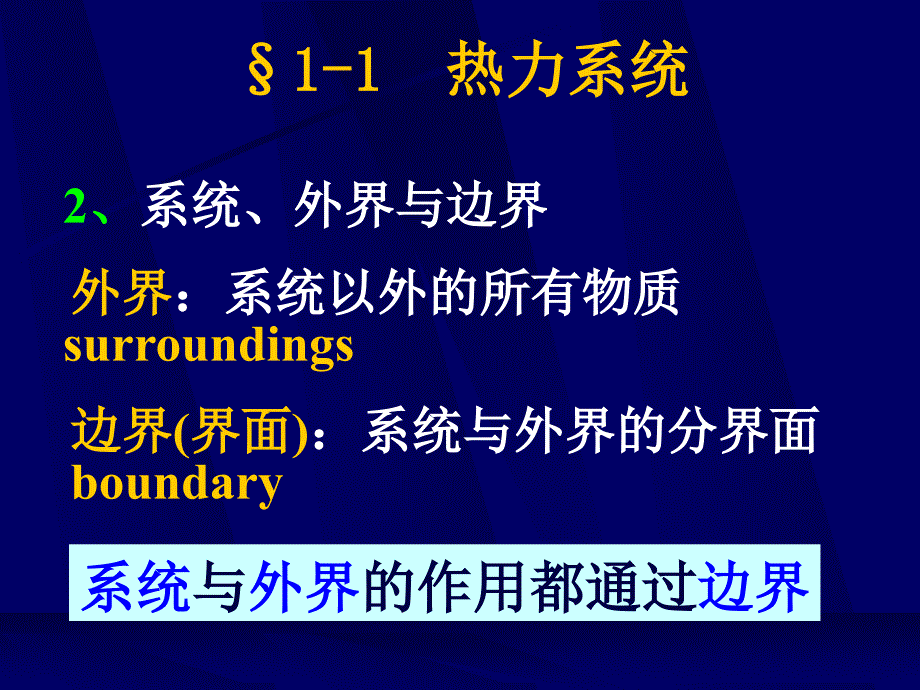 §1-1 热力系统

2、系统、外界与边界

外界：系统以外的所有物质
surroundings

边界(界面)：系统与外界的分界面
boundary

系统与外界的作用都通过边界